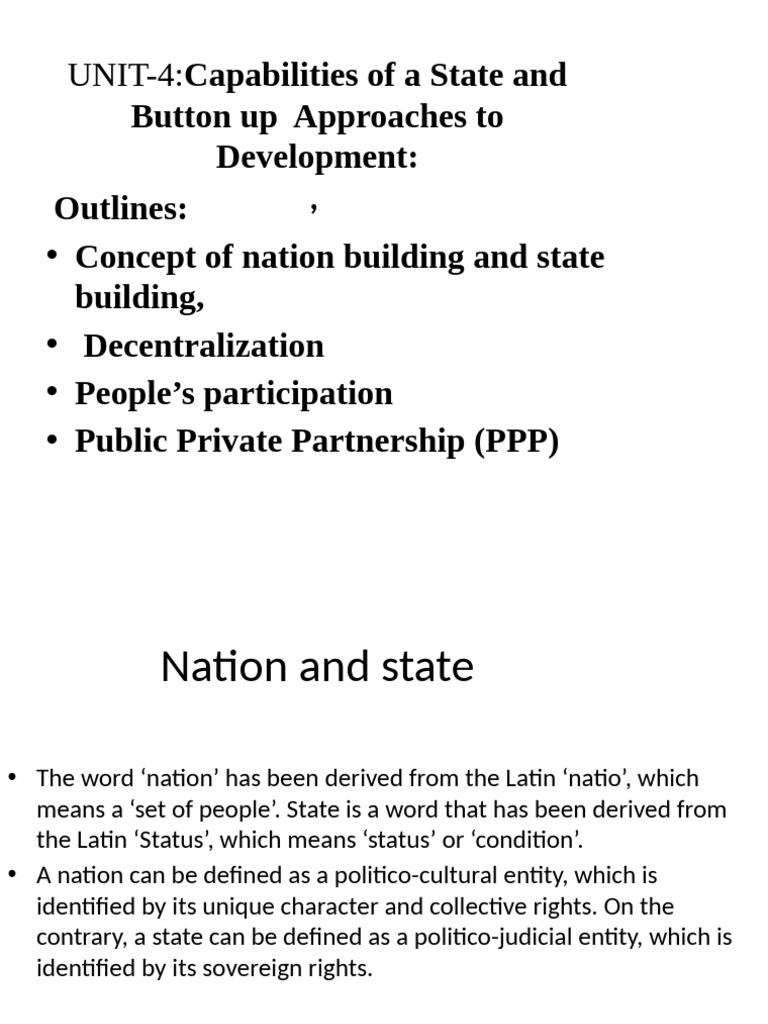 UNIT-4:Capabilities of a State and Button up Approaches to Development:

Outlines: ,

• Concept of nation building and state building,
• Decentralization
• People's participation
• Public Private Partnership (PPP)

Nation and state

• The word 'nation' has been derived from the Latin 'natio', which means a 'set of people'. State is a word that has been derived from the Latin 'Status', which means 'status' or 'condition'.
• A nation can be defined as a politico-cultural entity, which is identified by its unique character and collective rights. On the contrary, a state can be defined as a politico-judicial entity, which is identified by its sovereign rights.